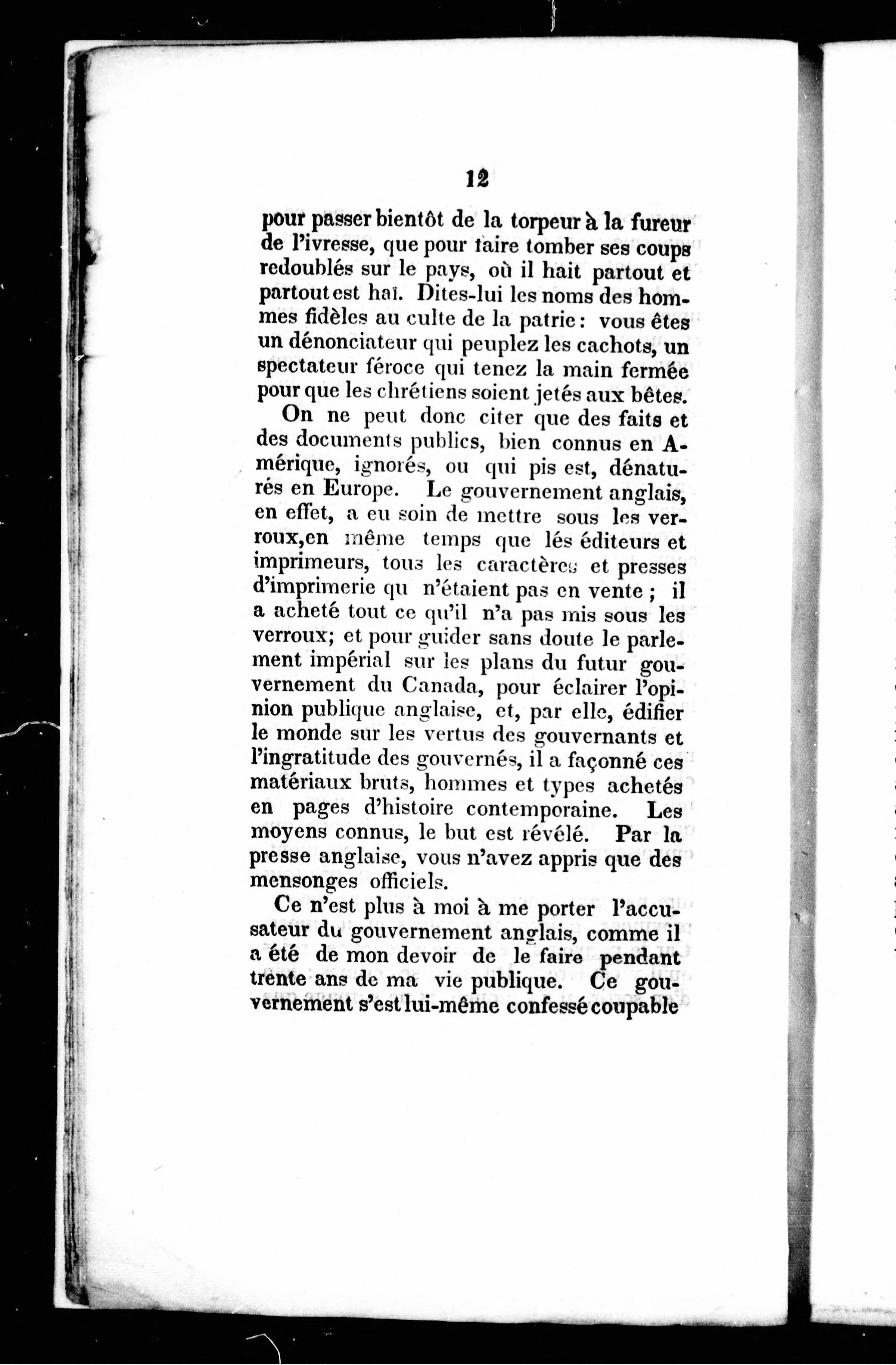 12

pour passer bientôt de la torpeur à la fureur de l'ivresse, que pour faire tomber ses coups redoublés sur le pays, où il hait partout et partout est haï. Dites-lui les noms des hommes fidèles au culte de la patrie: vous êtes un dénonciateur qui peuplez les cachots, un spectateur féroce qui tenez la main fermée pour que les chrétiens soient jetés aux bêtes.

On ne peut donc citer que des faits et des documents publics, bien connus en Amérique, ignorés, ou qui pis est, dénaturés en Europe. Le gouvernement anglais, en effet, a eu soin de mettre sous les verroux,en même temps que lés éditeurs et imprimeurs, tous les caractères et presses d'imprimerie qu n'étaient pas en vente ; il a acheté tout ce qu'il n'a pas mis sous les verroux; et pour guider sans doute le parlement impérial sur les plans du futur gouvernement du Canada, pour éclairer l'opinion publique anglaise, et, par elle, édifier le monde sur les vertus des gouvernants et l'ingratitude des gouvernés, il a façonné ces matériaux bruts, hommes et types achetés en pages d'histoire contemporaine. Les moyens connus, le but est révélé. Par la presse anglaise, vous n'avez appris que des mensonges officiels.

Ce n'est plus à moi à me porter l'accusateur du gouvernement anglais, comme il a été de mon devoir de le faire pendant trente ans de ma vie publique. Ce gouvernement s'est lui-même confessé coupable